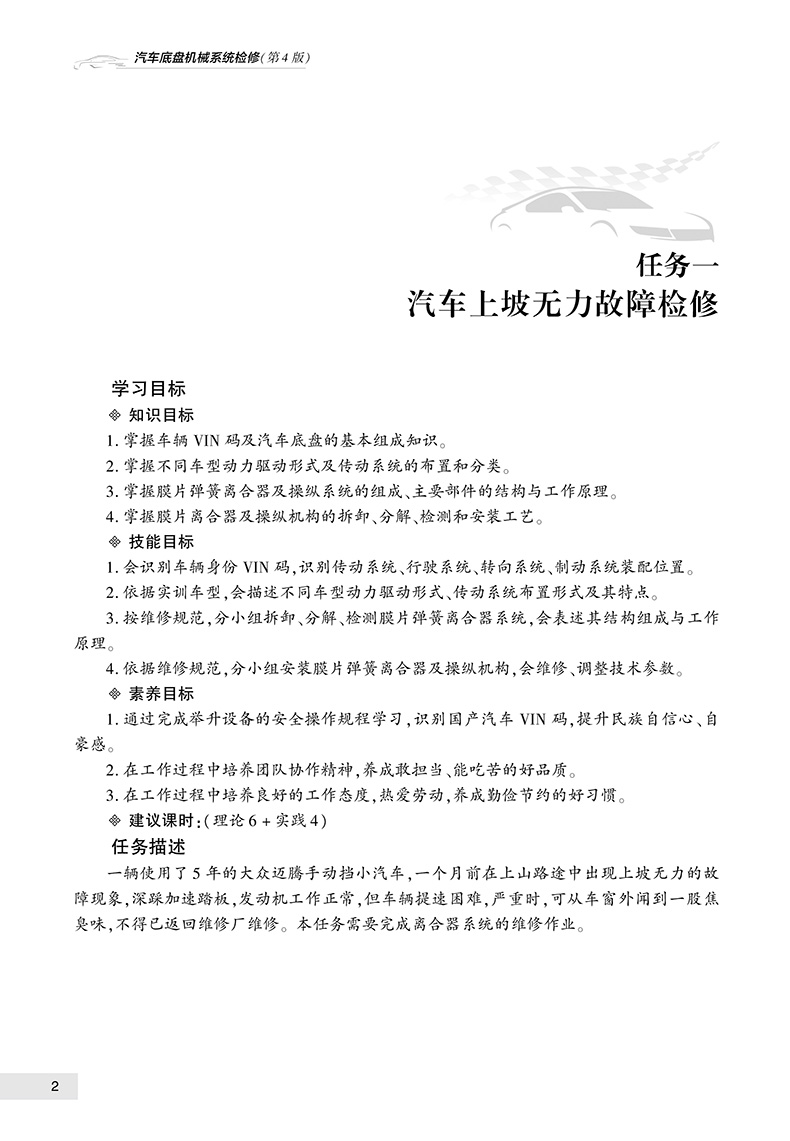 汽车底盘机械系统检修(第4版)

任务一
汽车上坡无力故障检修

学习目标
◈ 知识目标
1. 掌握车辆 VIN 码及汽车底盘的基本组成知识。
2. 掌握不同车型动力驱动形式及传动系统的布置和分类。
3. 掌握膜片弹簧离合器及操纵系统的组成、主要部件的结构与工作原理。
4. 掌握膜片离合器及操纵机构的拆卸、分解、检测和安装工艺。
◈ 技能目标
1. 会识别车辆身份 VIN 码,识别传动系统、行驶系统、转向系统、制动系统装配位置。
2. 依据实训车型,会描述不同车型动力驱动形式、传动系统布置形式及其特点。
3. 按维修规范,分小组拆卸、分解、检测膜片弹簧离合器系统,会表述其结构组成与工作原理。
4. 依据维修规范,分小组安装膜片弹簧离合器及操纵机构,会维修、调整技术参数。
◈ 素养目标
1. 通过完成举升设备的安全操作规程学习,识别国产汽车 VIN 码,提升民族自信心、自豪感。
2. 在工作过程中培养团队协作精神,养成敢担当、能吃苦的好品质。
3. 在工作过程中培养良好的工作态度,热爱劳动,养成勤俭节约的好习惯。
◈ 建议课时:(理论 6 + 实践 4)
任务描述
一辆使用了 5 年的大众迈腾手动挡小汽车,一个月前在上山路途中出现上坡无力的故障现象,深踩加速踏板,发动机工作正常,但车辆提速困难,严重时,可从车窗外闻到一股焦臭味,不得已返回维修厂维修。本任务需要完成离合器系统的维修作业。

2